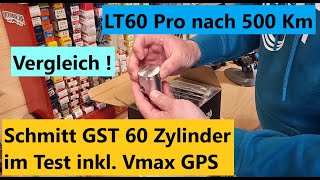 LT60 Pro nach 500 Km

Vergleich !

Schmitt GST 60 Zylinder im Test inkl. Vmax GPS